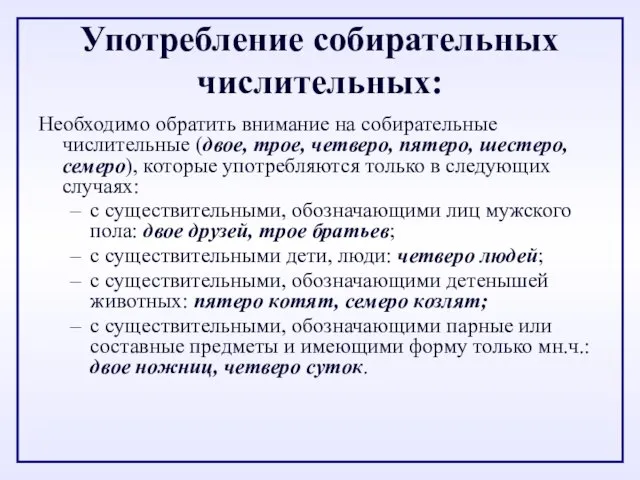 Употребление собирательных числительных:

Необходимо обратить внимание на собирательные числительные (двое, трое, четверо, пятеро, шестеро, семеро), которые употребляются только в следующих случаях:

– с существительными, обозначающими лиц мужского пола: двое друзей, трое братьев;

– с существительными дети, люди: четверо людей;

– с существительными, обозначающими детенышей животных: пятеро котят, семеро козлят;

– с существительными, обозначающими парные или составные предметы и имеющими форму только мн.ч.: двое ножниц, четверо суток.